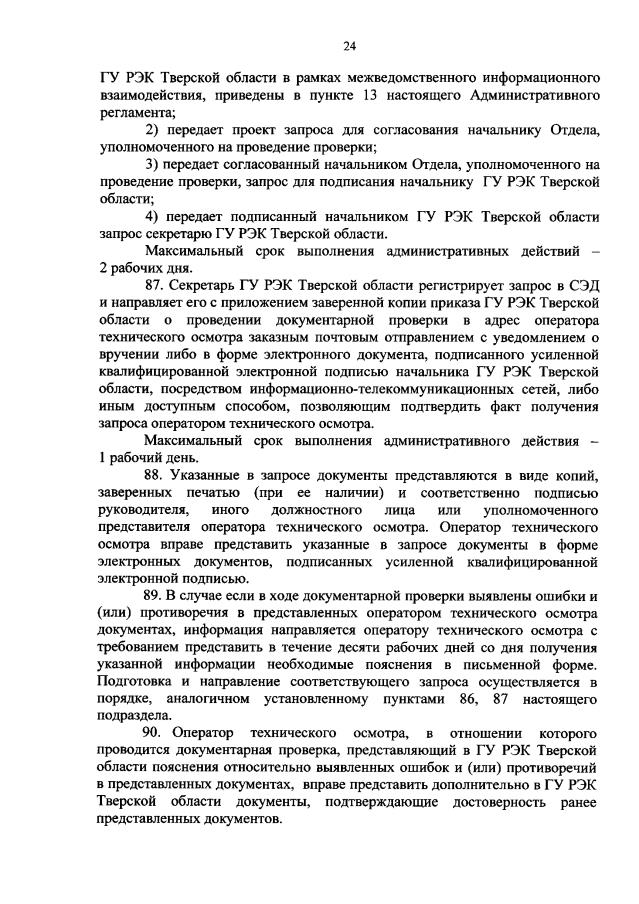 24

ГУ РЭК Тверской области в рамках межведомственного информационного взаимодействия, приведены в пункте 13 настоящего Административного регламента;

2) передает проект запроса для согласования начальнику Отдела, уполномоченного на проведение проверки;

3) передает согласованный начальником Отдела, уполномоченного на проведение проверки, запрос для подписания начальнику ГУ РЭК Тверской области;

4) передает подписанный начальником ГУ РЭК Тверской области запрос секретарю ГУ РЭК Тверской области.

Максимальный срок выполнения административных действий – 2 рабочих дня.

87. Секретарь ГУ РЭК Тверской области регистрирует запрос в СЭД и направляет его с приложением заверенной копии приказа ГУ РЭК Тверской области о проведении документарной проверки в адрес оператора технического осмотра заказным почтовым отправлением с уведомлением о вручении либо в форме электронного документа, подписанного усиленной квалифицированной электронной подписью начальника ГУ РЭК Тверской области, посредством информационно-телекоммуникационных сетей, либо иным доступным способом, позволяющим подтвердить факт получения запроса оператором технического осмотра.

Максимальный срок выполнения административного действия – 1 рабочий день.

88. Указанные в запросе документы представляются в виде копий, заверенных печатью (при ее наличии) и соответственно подписью руководителя, иного должностного лица или уполномоченного представителя оператора технического осмотра. Оператор технического осмотра вправе представить указанные в запросе документы в форме электронных документов, подписанных усиленной квалифицированной электронной подписью.

89. В случае если в ходе документарной проверки выявлены ошибки и (или) противоречия в представленных оператором технического осмотра документах, информация направляется оператору технического осмотра с требованием представить в течение десяти рабочих дней со дня получения указанной информации необходимые пояснения в письменной форме. Подготовка и направление соответствующего запроса осуществляется в порядке, аналогичном установленному пунктами 86, 87 настоящего подраздела.

90. Оператор технического осмотра, в отношении которого проводится документарная проверка, представляющий в ГУ РЭК Тверской области пояснения относительно выявленных ошибок и (или) противоречий в представленных документах, вправе представить дополнительно в ГУ РЭК Тверской области документы, подтверждающие достоверность ранее представленных документов.